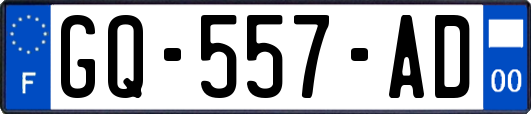 F
GQ-557-AD
00